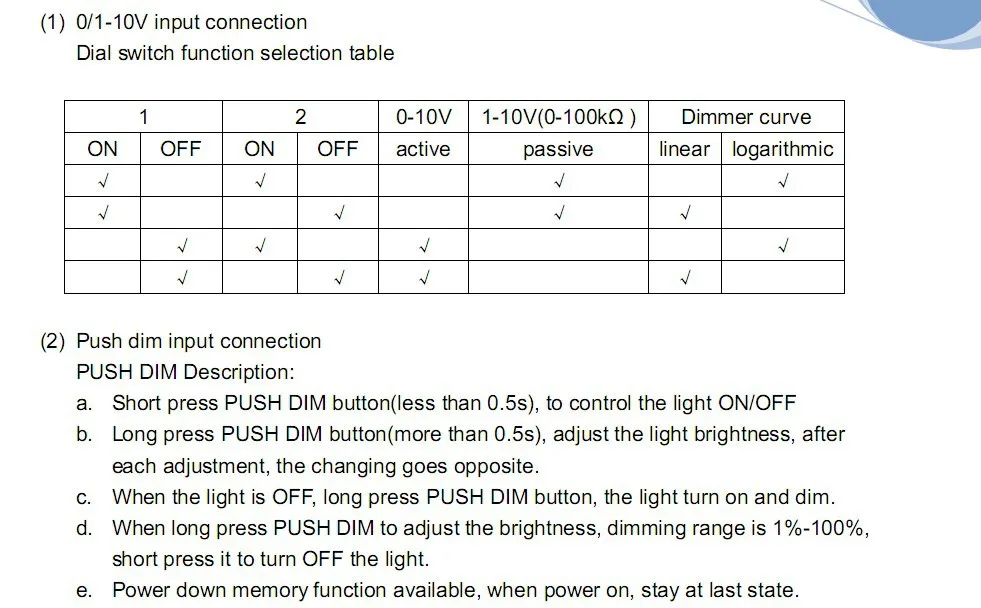 (1) 0/1-10V input connection
Dial switch function selection table

| 1 |  | 2 |  | 0-10V | 1-10V(0-100kΩ ) | Dimmer curve |  |
|---|---|---|---|---|---|---|---|
| ON | OFF | ON | OFF | active | passive | linear | logarithmic |
| √ |  | √ |  |  | √ |  | √ |
| √ |  |  | √ |  | √ | √ |  |
|  | √ | √ |  | √ |  |  | √ |
|  | √ |  | √ | √ |  | √ |  |

(2) Push dim input connection
PUSH DIM Description:
a. Short press PUSH DIM button(less than 0.5s), to control the light ON/OFF
b. Long press PUSH DIM button(more than 0.5s), adjust the light brightness, after each adjustment, the changing goes opposite.
c. When the light is OFF, long press PUSH DIM button, the light turn on and dim.
d. When long press PUSH DIM to adjust the brightness, dimming range is 1%-100%, short press it to turn OFF the light.
e. Power down memory function available, when power on, stay at last state.